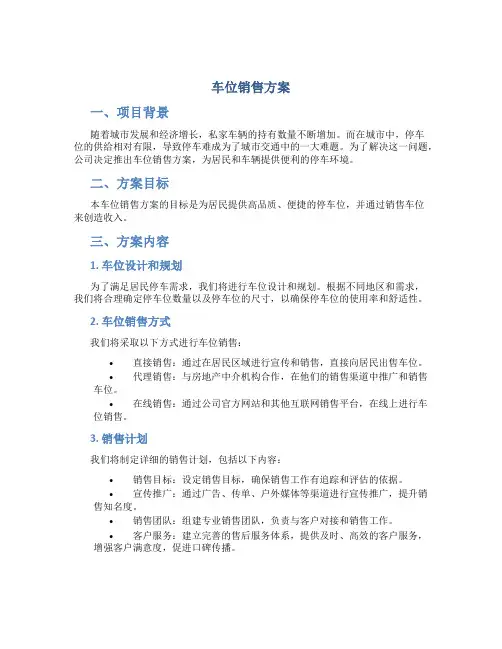 车位销售方案

一、项目背景

随着城市发展和经济增长，私家车辆的持有数量不断增加。而在城市中，停车位的供给相对有限，导致停车难成为了城市交通中的一大难题。为了解决这一问题，公司决定推出车位销售方案，为居民和车辆提供便利的停车环境。

二、方案目标

本车位销售方案的目标是为居民提供高品质、便捷的停车位，并通过销售车位来创造收入。

三、方案内容

1. 车位设计和规划

为了满足居民停车需求，我们将进行车位设计和规划。根据不同地区和需求，我们将合理确定停车位数量以及停车位的尺寸，以确保停车位的使用率和舒适性。

2. 车位销售方式

我们将采取以下方式进行车位销售：

• 直接销售：通过在居民区域进行宣传和销售，直接向居民出售车位。
• 代理销售：与房地产中介机构合作，在他们的销售渠道中推广和销售车位。
• 在线销售：通过公司官方网站和其他互联网销售平台，在线上进行车位销售。

3. 销售计划

我们将制定详细的销售计划，包括以下内容：

• 销售目标：设定销售目标，确保销售工作有追踪和评估的依据。
• 宣传推广：通过广告、传单、户外媒体等渠道进行宣传推广，提升销售知名度。
• 销售团队：组建专业销售团队，负责与客户对接和销售工作。
• 客户服务：建立完善的售后服务体系，提供及时、高效的客户服务，增强客户满意度，促进口碑传播。